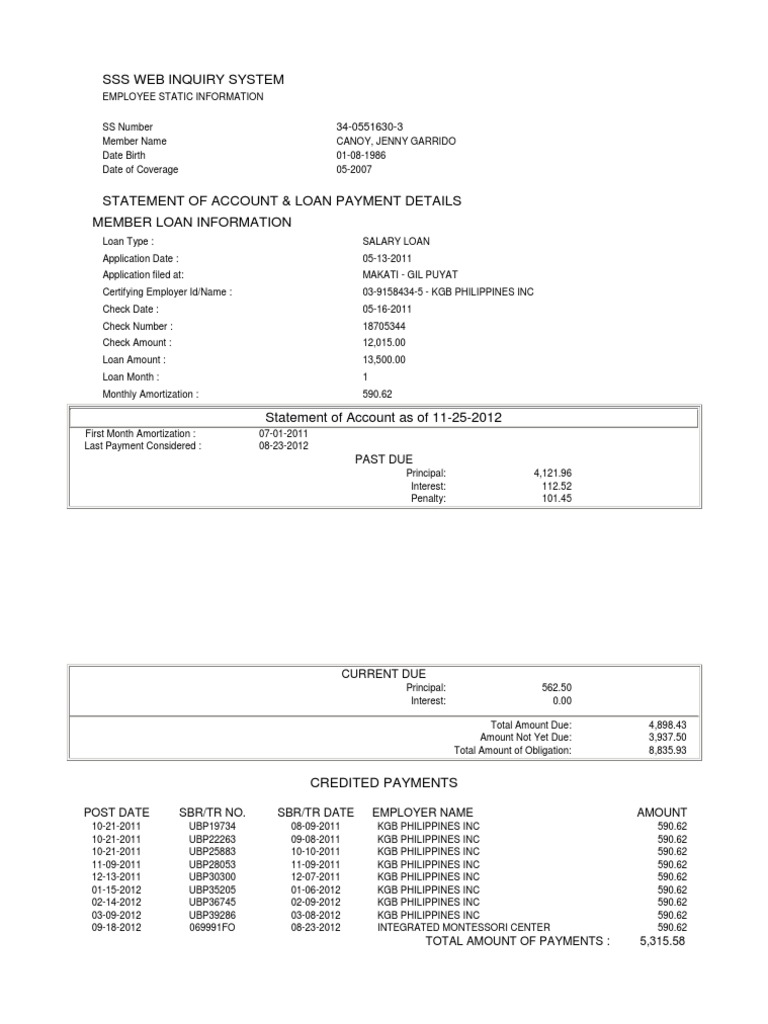 SSS WEB INQUIRY SYSTEM
EMPLOYEE STATIC INFORMATION

SS Number 34-0551630-3
Member Name CANOY, JENNY GARRIDO
Date Birth 01-08-1986
Date of Coverage 05-2007

STATEMENT OF ACCOUNT & LOAN PAYMENT DETAILS
MEMBER LOAN INFORMATION

Loan Type : SALARY LOAN
Application Date : 05-13-2011
Application filed at: MAKATI - GIL PUYAT
Certifying Employer Id/Name : 03-9158434-5 - KGB PHILIPPINES INC
Check Date : 05-16-2011
Check Number : 18705344
Check Amount : 12,015.00
Loan Amount : 13,500.00
Loan Month : 1
Monthly Amortization : 590.62

Statement of Account as of 11-25-2012
First Month Amortization : 07-01-2011
Last Payment Considered : 08-23-2012

PAST DUE
Principal: 4,121.96
Interest: 112.52
Penalty: 101.45

CURRENT DUE
Principal: 562.50
Interest: 0.00

Total Amount Due: 4,898.43
Amount Not Yet Due: 3,937.50
Total Amount of Obligation: 8,835.93

CREDITED PAYMENTS

| POST DATE | SBR/TR NO. | SBR/TR DATE | EMPLOYER NAME | AMOUNT |
|---|---|---|---|---|
| 10-21-2011 | UBP19734 | 08-09-2011 | KGB PHILIPPINES INC | 590.62 |
| 10-21-2011 | UBP22263 | 09-08-2011 | KGB PHILIPPINES INC | 590.62 |
| 10-21-2011 | UBP25883 | 10-10-2011 | KGB PHILIPPINES INC | 590.62 |
| 11-09-2011 | UBP28053 | 11-09-2011 | KGB PHILIPPINES INC | 590.62 |
| 12-13-2011 | UBP30300 | 12-07-2011 | KGB PHILIPPINES INC | 590.62 |
| 01-15-2012 | UBP35205 | 01-06-2012 | KGB PHILIPPINES INC | 590.62 |
| 02-14-2012 | UBP36745 | 02-09-2012 | KGB PHILIPPINES INC | 590.62 |
| 03-09-2012 | UBP39286 | 03-08-2012 | KGB PHILIPPINES INC | 590.62 |
| 09-18-2012 | 069991FO | 08-23-2012 | INTEGRATED MONTESSORI CENTER | 590.62 |

TOTAL AMOUNT OF PAYMENTS : 5,315.58